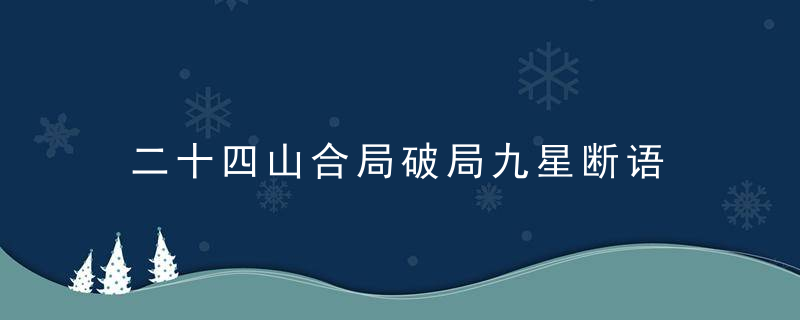 二十四山合局破局九星断语